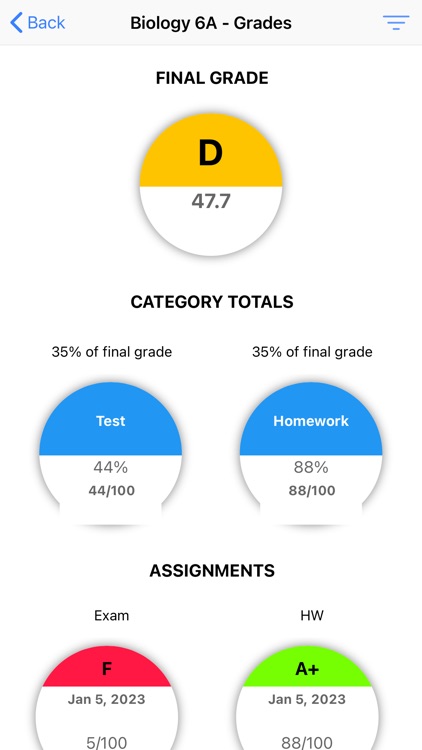 Back

Biology 6A - Grades

FINAL GRADE

D

47.7

CATEGORY TOTALS

35% of final grade

Test

44%

44/100

35% of final grade

Homework

88%

88/100

ASSIGNMENTS

Exam

F

Jan 5, 2023

5/100

HW

A+

Jan 5, 2023

88/100